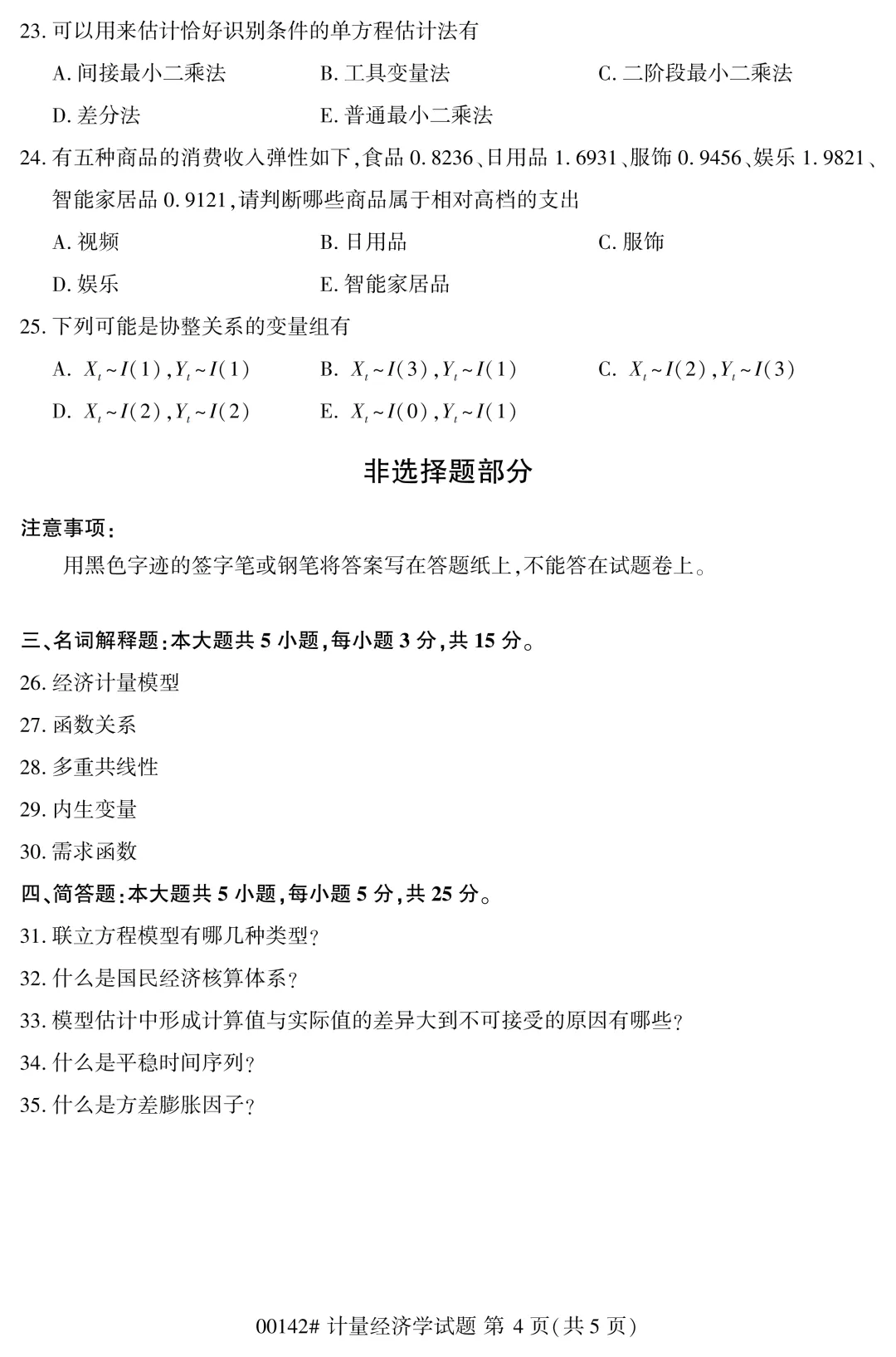 23. 可以用来估计恰好识别条件的单方程估计法有

A. 间接最小二乘法　　B. 工具变量法　　C. 二阶段最小二乘法

D. 差分法　　E. 普通最小二乘法

24. 有五种商品的消费收入弹性如下，食品 0.8236、日用品 1.6931、服饰 0.9456、娱乐 1.9821、智能家居品 0.9121，请判断哪些商品属于相对高档的支出

A. 视频　　B. 日用品　　C. 服饰

D. 娱乐　　E. 智能家居品

25. 下列可能是协整关系的变量组有

A. $X_t \sim I(1), Y_t \sim I(1)$　　B. $X_t \sim I(3), Y_t \sim I(1)$　　C. $X_t \sim I(2), Y_t \sim I(3)$

D. $X_t \sim I(2), Y_t \sim I(2)$　　E. $X_t \sim I(0), Y_t \sim I(1)$

非选择题部分

注意事项：

用黑色字迹的签字笔或钢笔将答案写在答题纸上，不能答在试题卷上。

三、名词解释题：本大题共 5 小题，每小题 3 分，共 15 分。

26. 经济计量模型

27. 函数关系

28. 多重共线性

29. 内生变量

30. 需求函数

四、简答题：本大题共 5 小题，每小题 5 分，共 25 分。

31. 联立方程模型有哪几种类型？

32. 什么是国民经济核算体系？

33. 模型估计中形成计算值与实际值的差异大到不可接受的原因有哪些？

34. 什么是平稳时间序列？

35. 什么是方差膨胀因子？

00142# 计量经济学试题 第 4 页(共 5 页)